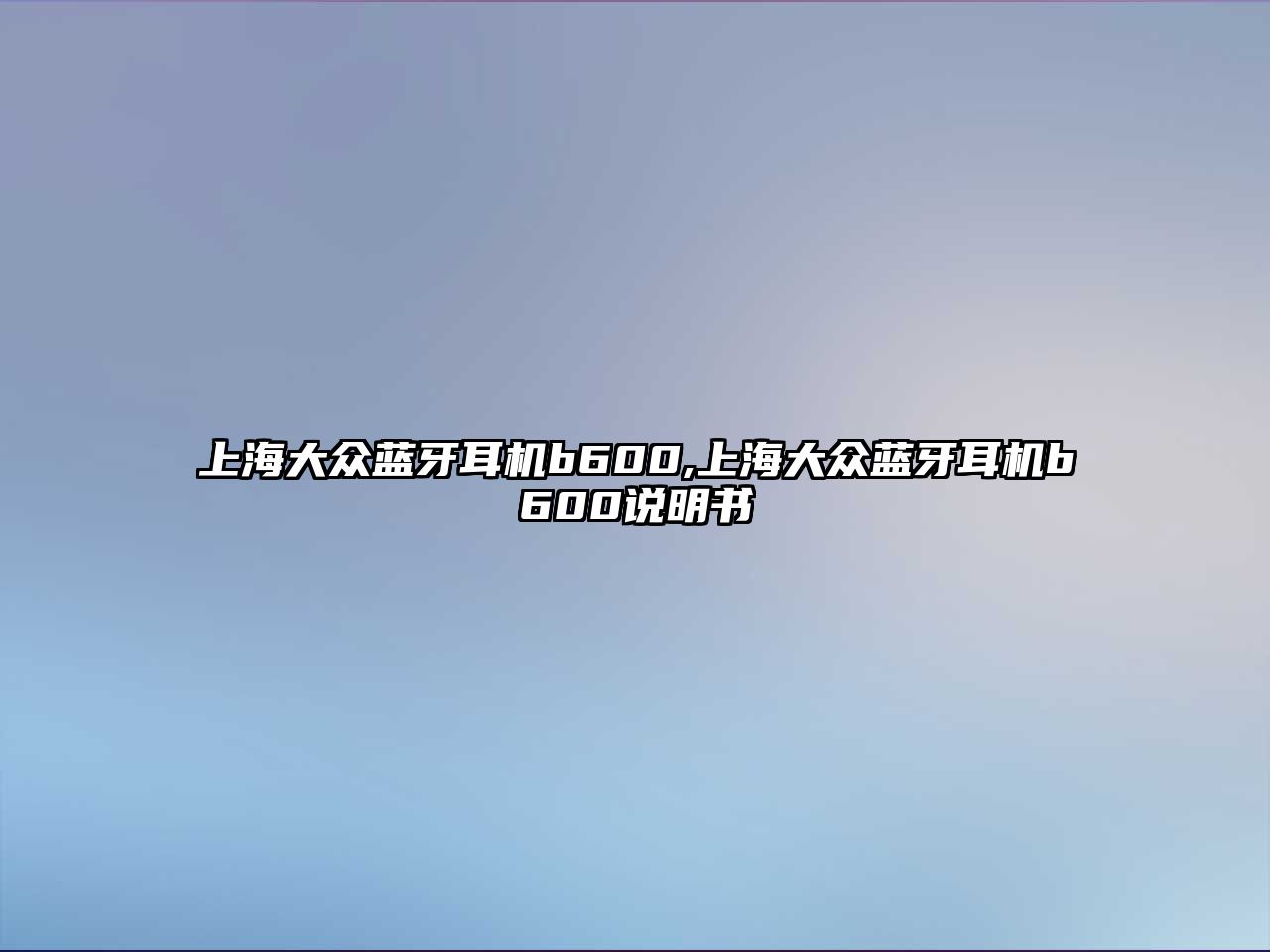 上海大众蓝牙耳机b600,上海大众蓝牙耳机b600说明书